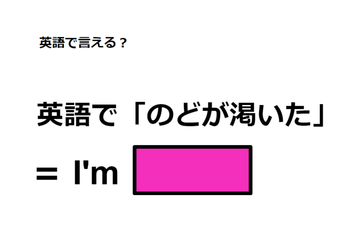 英語で言える？

英語で「のどが渇いた」

= I'm